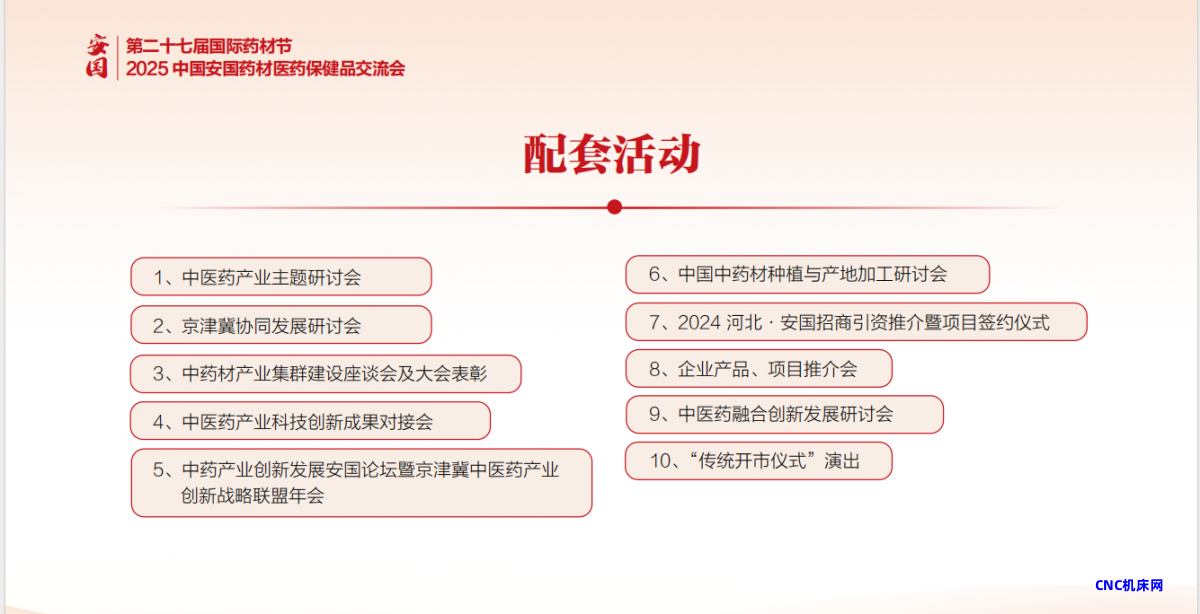 安国

第二十七届国际药材节
2025 中国安国药材医药保健品交流会

配套活动

1、中医药产业主题研讨会

2、京津冀协同发展研讨会

3、中药材产业集群建设座谈会及大会表彰

4、中医药产业科技创新成果对接会

5、中药产业创新发展安国论坛暨京津冀中医药产业创新战略联盟年会

6、中国中药材种植与产地加工研讨会

7、2024 河北 · 安国招商引资推介暨项目签约仪式

8、企业产品、项目推介会

9、中医药融合创新发展研讨会

10、“传统开市仪式”演出

CNC机床网